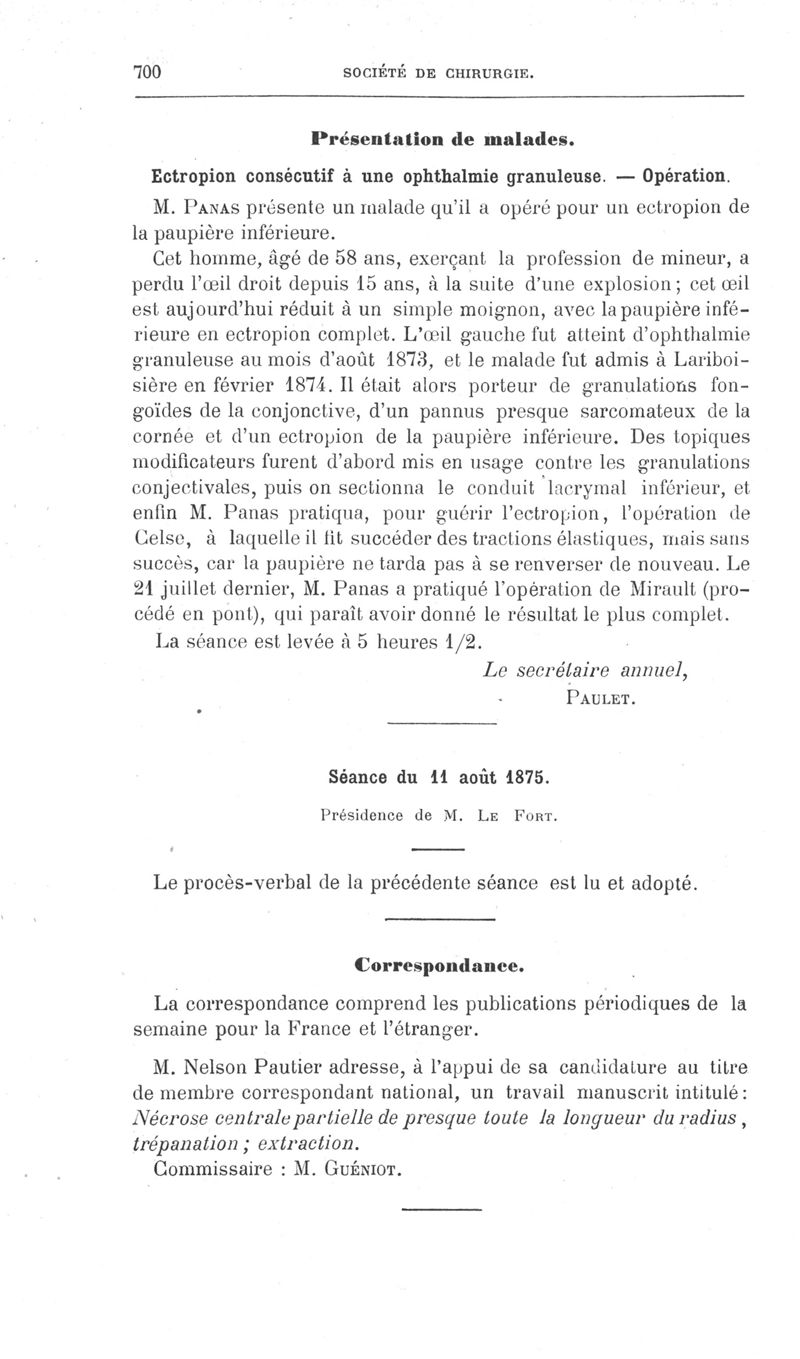 700 SOCIÉTÉ DE CHIRURGIE.

Présentation de malades.

Ectropion consécutif à une ophthalmie granuleuse. — Opération.

M. Panas présente un malade qu'il a opéré pour un ectropion de la paupière inférieure.

Cet homme, âgé de 58 ans, exerçant la profession de mineur, a perdu l'œil droit depuis 15 ans, à la suite d'une explosion; cet œil est aujourd'hui réduit à un simple moignon, avec la paupière inférieure en ectropion complet. L'œil gauche fut atteint d'ophthalmie granuleuse au mois d'août 1873, et le malade fut admis à Lariboisière en février 1874. Il était alors porteur de granulations fongoïdes de la conjonctive, d'un pannus presque sarcomateux de la cornée et d'un ectropion de la paupière inférieure. Des topiques modificateurs furent d'abord mis en usage contre les granulations conjectivales, puis on sectionna le conduit lacrymal inférieur, et enfin M. Panas pratiqua, pour guérir l'ectropion, l'opération de Celse, à laquelle il fit succéder des tractions élastiques, mais sans succès, car la paupière ne tarda pas à se renverser de nouveau. Le 21 juillet dernier, M. Panas a pratiqué l'opération de Mirault (procédé en pont), qui paraît avoir donné le résultat le plus complet.

La séance est levée à 5 heures 1/2.

Le secrétaire annuel,
Paulet.

Séance du 11 août 1875.

Présidence de M. Le Fort.

Le procès-verbal de la précédente séance est lu et adopté.

Correspondance.

La correspondance comprend les publications périodiques de la semaine pour la France et l'étranger.

M. Nelson Pautier adresse, à l'appui de sa candidature au titre de membre correspondant national, un travail manuscrit intitulé: Nécrose centrale partielle de presque toute la longueur du radius, trépanation; extraction.
Commissaire : M. Guéniot.